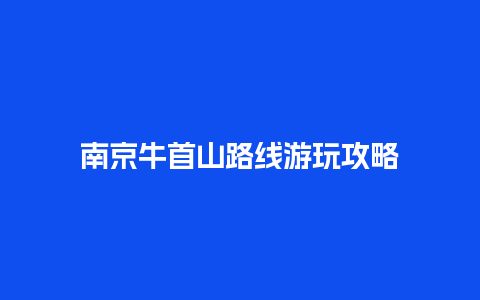 南京牛首山路线游玩攻略